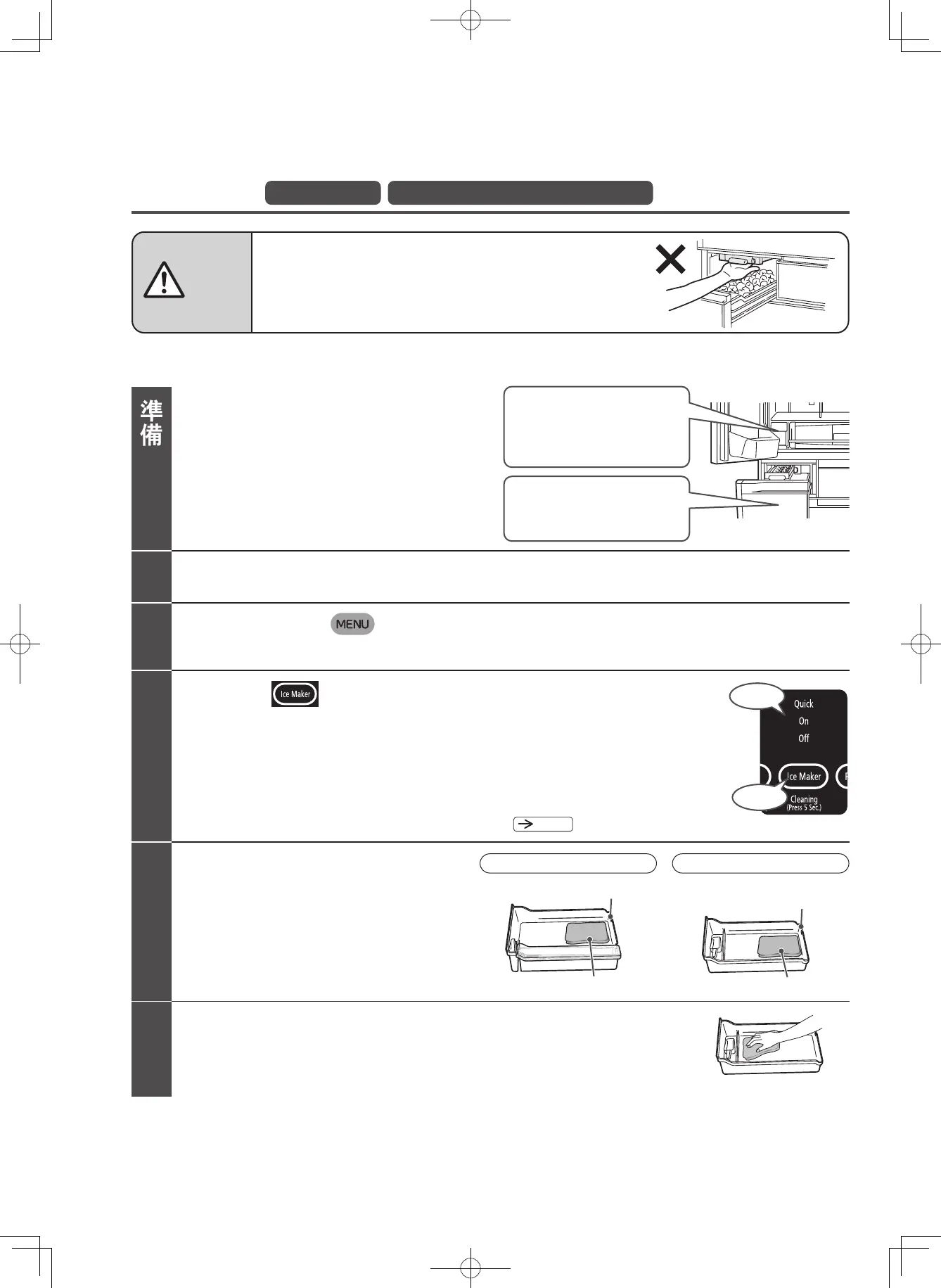 準備

MENU

Ice Maker

Quick
On
Off

Ice Maker
Cleaning
(Press 5 Sec.)